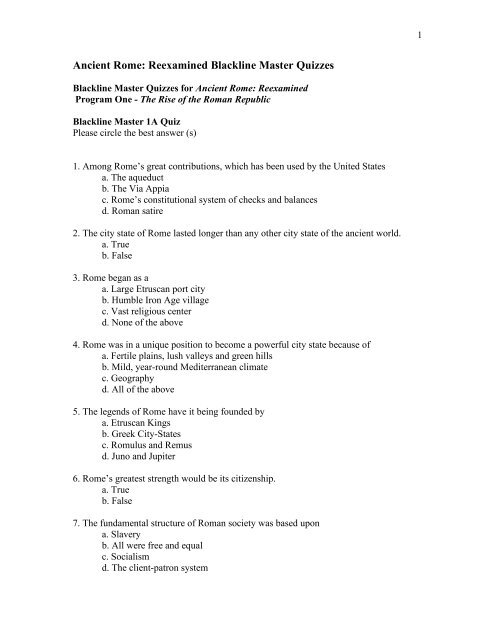 1

Ancient Rome: Reexamined Blackline Master Quizzes

Blackline Master Quizzes for Ancient Rome: Reexamined
Program One - The Rise of the Roman Republic

Blackline Master 1A Quiz
Please circle the best answer (s)

1. Among Rome's great contributions, which has been used by the United States
a. The aqueduct
b. The Via Appia
c. Rome's constitutional system of checks and balances
d. Roman satire

2. The city state of Rome lasted longer than any other city state of the ancient world.
a. True
b. False

3. Rome began as a
a. Large Etruscan port city
b. Humble Iron Age village
c. Vast religious center
d. None of the above

4. Rome was in a unique position to become a powerful city state because of
a. Fertile plains, lush valleys and green hills
b. Mild, year-round Mediterranean climate
c. Geography
d. All of the above

5. The legends of Rome have it being founded by
a. Etruscan Kings
b. Greek City-States
c. Romulus and Remus
d. Juno and Jupiter

6. Rome's greatest strength would be its citizenship.
a. True
b. False

7. The fundamental structure of Roman society was based upon
a. Slavery
b. All were free and equal
c. Socialism
d. The client-patron system